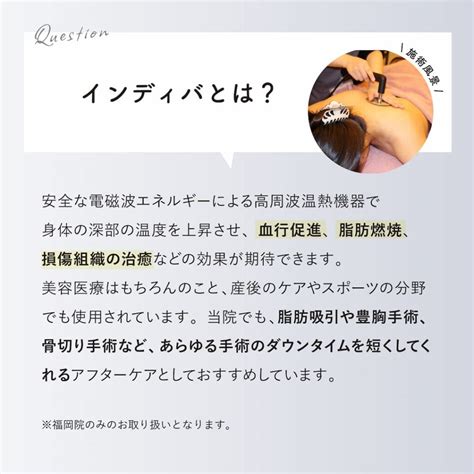 Question

インディバとは？

＼施術風景／

安全な電磁波エネルギーによる高周波温熱機器で身体の深部の温度を上昇させ、血行促進、脂肪燃焼、損傷組織の治癒などの効果が期待できます。
美容医療はもちろんのこと、産後のケアやスポーツの分野でも使用されています。当院でも、脂肪吸引や豊胸手術、骨切り手術など、あらゆる手術のダウンタイムを短くしてくれるアフターケアとしておすすめしています。

※福岡院のみのお取り扱いとなります。